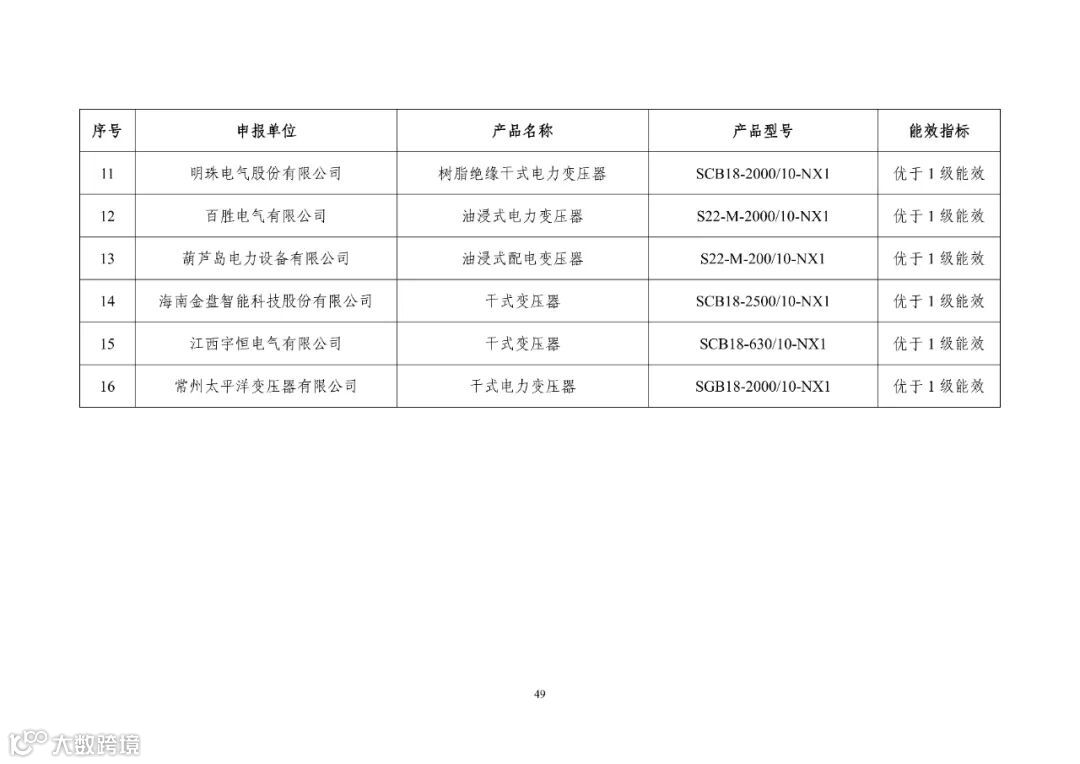 | 序号 | 申报单位 | 产品名称 | 产品型号 | 能效指标 |
|---|---|---|---|---|
| 11 | 明珠电气股份有限公司 | 树脂绝缘干式电力变压器 | SCB18-2000/10-NX1 | 优于1级能效 |
| 12 | 百胜电气有限公司 | 油浸式电力变压器 | S22-M-2000/10-NX1 | 优于1级能效 |
| 13 | 葫芦岛电力设备有限公司 | 油浸式配电变压器 | S22-M-200/10-NX1 | 优于1级能效 |
| 14 | 海南金盘智能科技股份有限公司 | 干式变压器 | SCB18-2500/10-NX1 | 优于1级能效 |
| 15 | 江西宇恒电气有限公司 | 干式变压器 | SCB18-630/10-NX1 | 优于1级能效 |
| 16 | 常州太平洋变压器有限公司 | 干式电力变压器 | SGB18-2000/10-NX1 | 优于1级能效 |

49

大数跨境